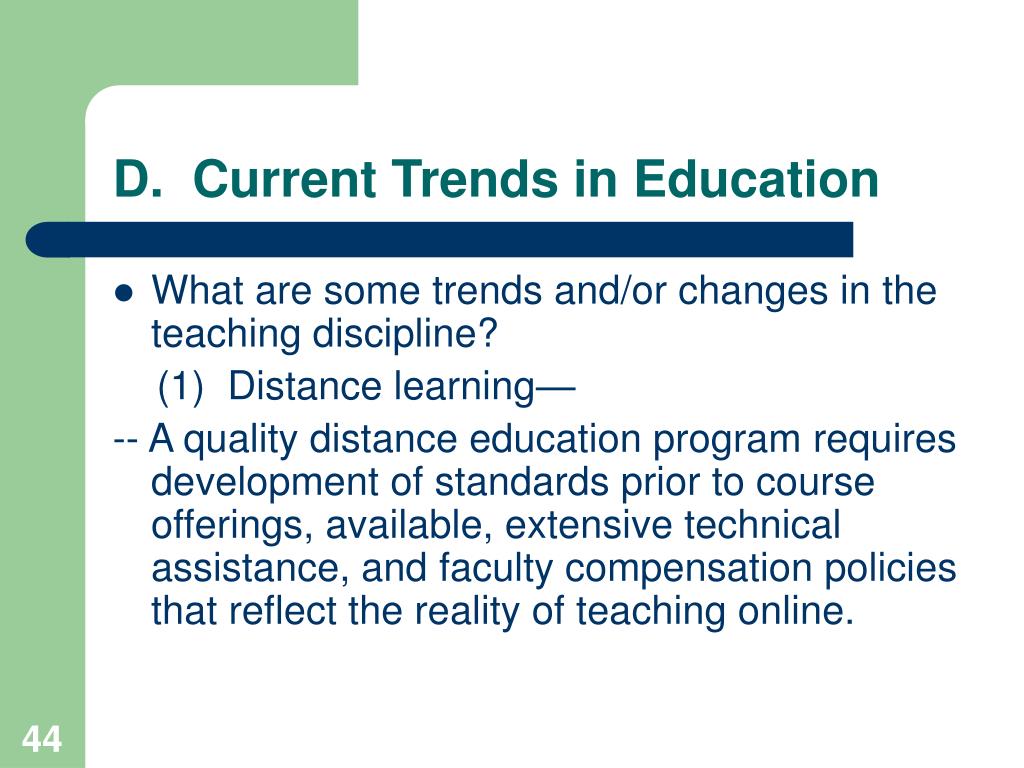 D. Current Trends in Education

• What are some trends and/or changes in the teaching discipline?

(1) Distance learning—

-- A quality distance education program requires development of standards prior to course offerings, available, extensive technical assistance, and faculty compensation policies that reflect the reality of teaching online.

44